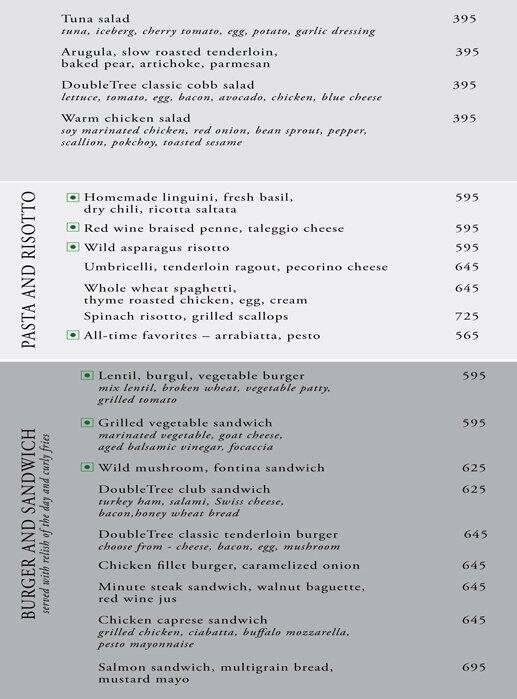 Tuna salad 395
tuna, iceberg, cherry tomato, egg, potato, garlic dressing

Arugula, slow roasted tenderloin, baked pear, artichoke, parmesan 395

DoubleTree classic cobb salad 395
lettuce, tomato, egg, bacon, avocado, chicken, blue cheese

Warm chicken salad 395
soy marinated chicken, red onion, bean sprout, pepper, scallion, pokchoy, toasted sesame

PASTA AND RISOTTO

Homemade linguini, fresh basil, dry chili, ricotta saltata 595

Red wine braised penne, taleggio cheese 595

Wild asparagus risotto 595

Umbricelli, tenderloin ragout, pecorino cheese 645

Whole wheat spaghetti, thyme roasted chicken, egg, cream 645

Spinach risotto, grilled scallops 725

All-time favorites – arrabiatta, pesto 565

BURGER AND SANDWICH
served with relish of the day and curly fries

Lentil, burgul, vegetable burger 595
mix lentil, broken wheat, vegetable patty, grilled tomato

Grilled vegetable sandwich 595
marinated vegetable, goat cheese, aged balsamic vinegar, focaccia

Wild mushroom, fontina sandwich 625

DoubleTree club sandwich 625
turkey ham, salami, Swiss cheese, bacon,honey wheat bread

DoubleTree classic tenderloin burger 645
choose from - cheese, bacon, egg, mushroom

Chicken fillet burger, caramelized onion 645

Minute steak sandwich, walnut baguette, red wine jus 645

Chicken caprese sandwich 645
grilled chicken, ciabatta, buffalo mozzarella, pesto mayonnaise

Salmon sandwich, multigrain bread, mustard mayo 695